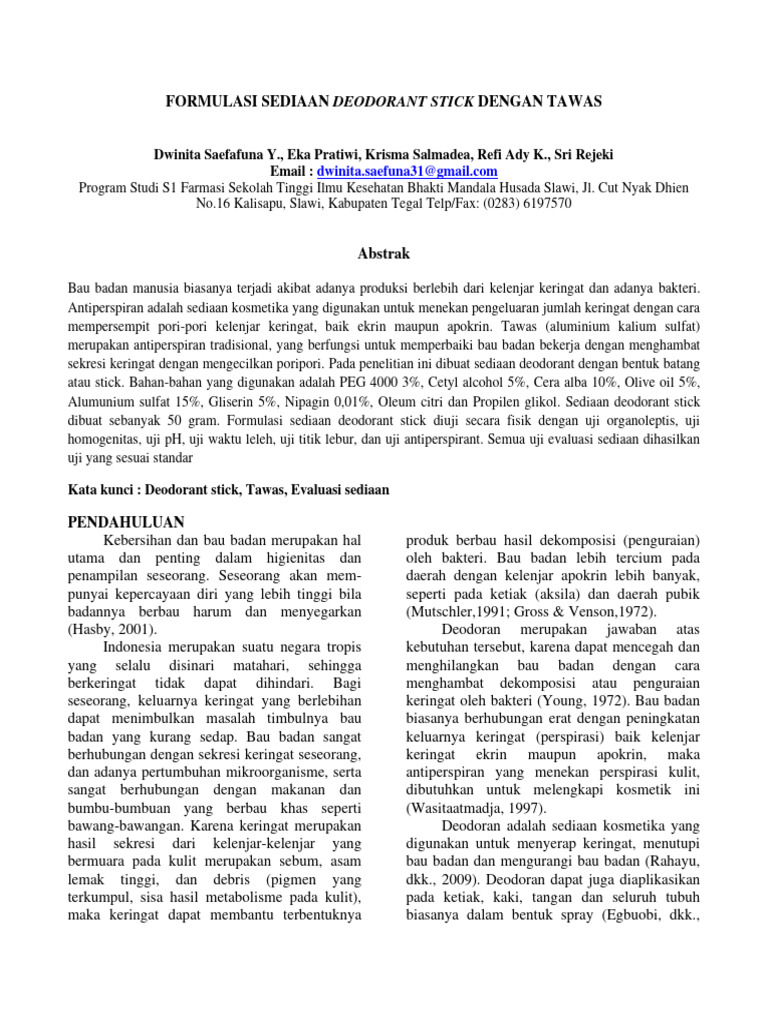 FORMULASI SEDIAAN DEODORANT STICK DENGAN TAWAS

Dwinita Saefafuna Y., Eka Pratiwi, Krisma Salmadea, Refi Ady K., Sri Rejeki
Email : dwinita.saefuna31@gmail.com
Program Studi S1 Farmasi Sekolah Tinggi Ilmu Kesehatan Bhakti Mandala Husada Slawi, Jl. Cut Nyak Dhien No.16 Kalisapu, Slawi, Kabupaten Tegal Telp/Fax: (0283) 6197570

Abstrak

Bau badan manusia biasanya terjadi akibat adanya produksi berlebih dari kelenjar keringat dan adanya bakteri. Antiperspiran adalah sediaan kosmetika yang digunakan untuk menekan pengeluaran jumlah keringat dengan cara mempersempit pori-pori kelenjar keringat, baik ekrin maupun apokrin. Tawas (aluminium kalium sulfat) merupakan antiperspiran tradisional, yang berfungsi untuk memperbaiki bau badan bekerja dengan menghambat sekresi keringat dengan mengecilkan poripori. Pada penelitian ini dibuat sediaan deodorant dengan bentuk batang atau stick. Bahan-bahan yang digunakan adalah PEG 4000 3%, Cetyl alcohol 5%, Cera alba 10%, Olive oil 5%, Alumunium sulfat 15%, Gliserin 5%, Nipagin 0,01%, Oleum citri dan Propilen glikol. Sediaan deodorant stick dibuat sebanyak 50 gram. Formulasi sediaan deodorant stick diuji secara fisik dengan uji organoleptis, uji homogenitas, uji pH, uji waktu leleh, uji titik lebur, dan uji antiperspirant. Semua uji evaluasi sediaan dihasilkan uji yang sesuai standar

Kata kunci : Deodorant stick, Tawas, Evaluasi sediaan

PENDAHULUAN

Kebersihan dan bau badan merupakan hal utama dan penting dalam higienitas dan penampilan seseorang. Seseorang akan mempunyai kepercayaan diri yang lebih tinggi bila badannya berbau harum dan menyegarkan (Hasby, 2001).

Indonesia merupakan suatu negara tropis yang selalu disinari matahari, sehingga berkeringat tidak dapat dihindari. Bagi seseorang, keluarnya keringat yang berlebihan dapat menimbulkan masalah timbulnya bau badan yang kurang sedap. Bau badan sangat berhubungan dengan sekresi keringat seseorang, dan adanya pertumbuhan mikroorganisme, serta sangat berhubungan dengan makanan dan bumbu-bumbuan yang berbau khas seperti bawang-bawangan. Karena keringat merupakan hasil sekresi dari kelenjar-kelenjar yang bermuara pada kulit merupakan sebum, asam lemak tinggi, dan debris (pigmen yang terkumpul, sisa hasil metabolisme pada kulit), maka keringat dapat membantu terbentuknya produk berbau hasil dekomposisi (penguraian) oleh bakteri. Bau badan lebih tercium pada daerah dengan kelenjar apokrin lebih banyak, seperti pada ketiak (aksila) dan daerah pubik (Mutschler,1991; Gross & Venson,1972).

Deodoran merupakan jawaban atas kebutuhan tersebut, karena dapat mencegah dan menghilangkan bau badan dengan cara menghambat dekomposisi atau penguraian keringat oleh bakteri (Young, 1972). Bau badan biasanya berhubungan erat dengan peningkatan keluarnya keringat (perspirasi) baik kelenjar keringat ekrin maupun apokrin, maka antiperspiran yang menekan perspirasi kulit, dibutuhkan untuk melengkapi kosmetik ini (Wasitaatmadja, 1997).

Deodoran adalah sediaan kosmetika yang digunakan untuk menyerap keringat, menutupi bau badan dan mengurangi bau badan (Rahayu, dkk., 2009). Deodoran dapat juga diaplikasikan pada ketiak, kaki, tangan dan seluruh tubuh biasanya dalam bentuk spray (Egbuobi, dkk.,